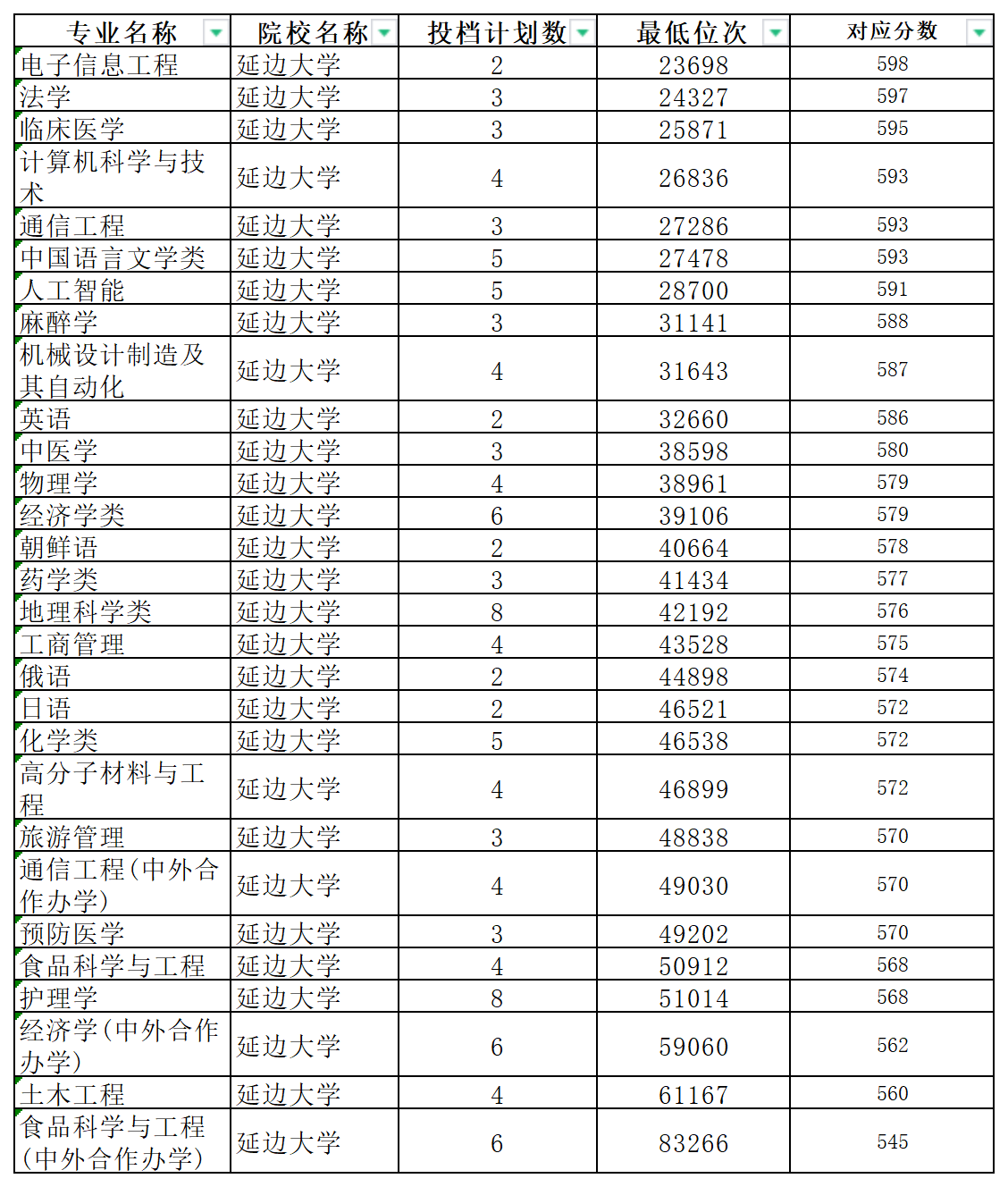 | 专业名称 | 院校名称 | 投档计划数 | 最低位次 | 对应分数 |
|---|---|---|---|---|
| 电子信息工程 | 延边大学 | 2 | 23698 | 598 |
| 法学 | 延边大学 | 3 | 24327 | 597 |
| 临床医学 | 延边大学 | 3 | 25871 | 595 |
| 计算机科学与技术 | 延边大学 | 4 | 26836 | 593 |
| 通信工程 | 延边大学 | 3 | 27286 | 593 |
| 中国语言文学类 | 延边大学 | 5 | 27478 | 593 |
| 人工智能 | 延边大学 | 5 | 28700 | 591 |
| 麻醉学 | 延边大学 | 3 | 31141 | 588 |
| 机械设计制造及其自动化 | 延边大学 | 4 | 31643 | 587 |
| 英语 | 延边大学 | 2 | 32660 | 586 |
| 中医学 | 延边大学 | 3 | 38598 | 580 |
| 物理学 | 延边大学 | 4 | 38961 | 579 |
| 经济学类 | 延边大学 | 6 | 39106 | 579 |
| 朝鲜语 | 延边大学 | 2 | 40664 | 578 |
| 药学类 | 延边大学 | 3 | 41434 | 577 |
| 地理科学类 | 延边大学 | 8 | 42192 | 576 |
| 工商管理 | 延边大学 | 4 | 43528 | 575 |
| 俄语 | 延边大学 | 2 | 44898 | 574 |
| 日语 | 延边大学 | 2 | 46521 | 572 |
| 化学类 | 延边大学 | 5 | 46538 | 572 |
| 高分子材料与工程 | 延边大学 | 4 | 46899 | 572 |
| 旅游管理 | 延边大学 | 3 | 48838 | 570 |
| 通信工程(中外合作办学) | 延边大学 | 4 | 49030 | 570 |
| 预防医学 | 延边大学 | 3 | 49202 | 570 |
| 食品科学与工程 | 延边大学 | 4 | 50912 | 568 |
| 护理学 | 延边大学 | 8 | 51014 | 568 |
| 经济学(中外合作办学) | 延边大学 | 6 | 59060 | 562 |
| 土木工程 | 延边大学 | 4 | 61167 | 560 |
| 食品科学与工程(中外合作办学) | 延边大学 | 6 | 83266 | 545 |